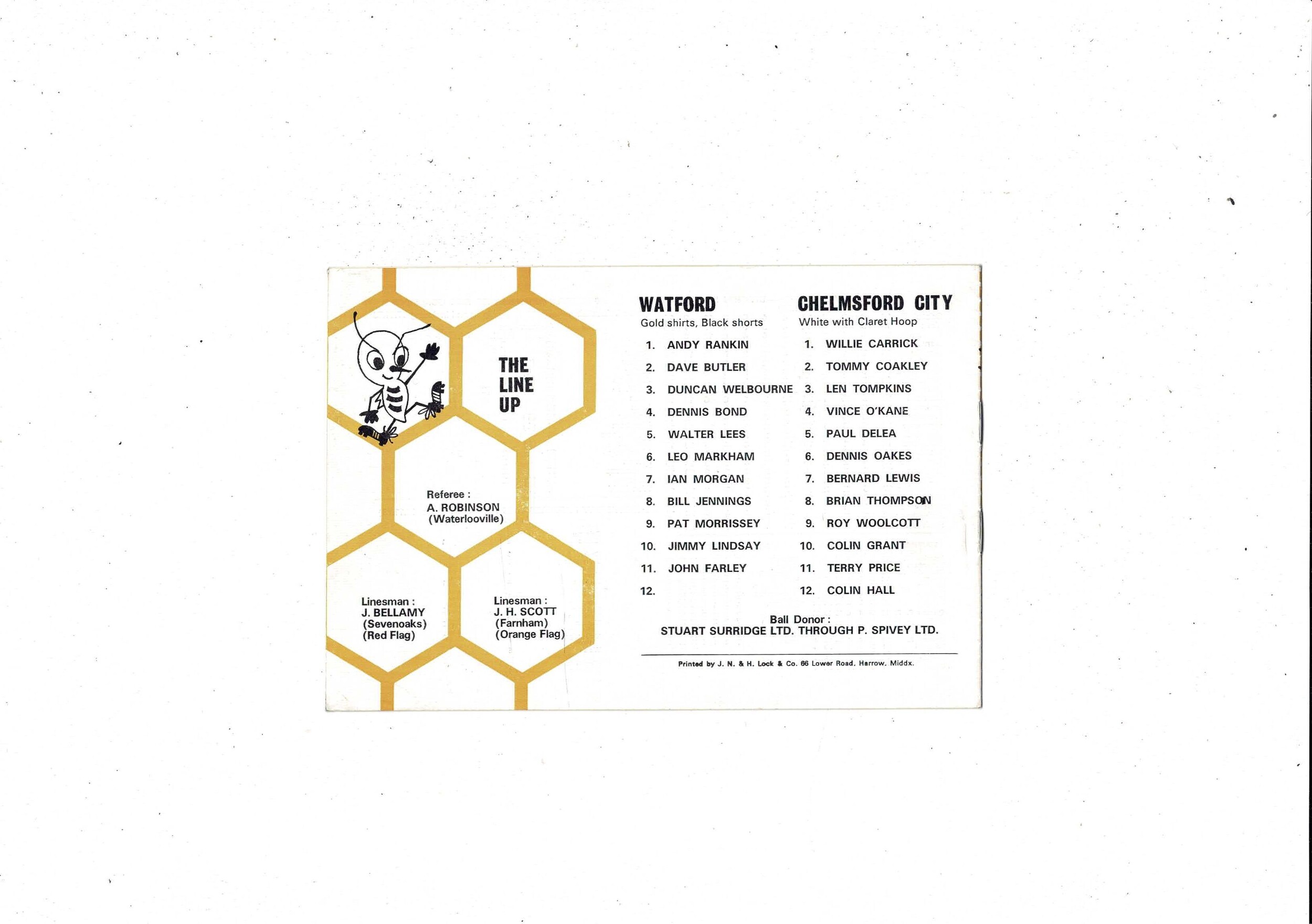 THE LINE UP

Referee :
A. ROBINSON
(Waterlooville)

Linesman :
J. BELLAMY
(Sevenoaks)
(Red Flag)

Linesman :
J. H. SCOTT
(Farnham)
(Orange Flag)

WATFORD
Gold shirts, Black shorts

1. ANDY RANKIN
2. DAVE BUTLER
3. DUNCAN WELBOURNE
4. DENNIS BOND
5. WALTER LEES
6. LEO MARKHAM
7. IAN MORGAN
8. BILL JENNINGS
9. PAT MORRISSEY
10. JIMMY LINDSAY
11. JOHN FARLEY
12.

CHELMSFORD CITY
White with Claret Hoop

1. WILLIE CARRICK
2. TOMMY COAKLEY
3. LEN TOMPKINS
4. VINCE O'KANE
5. PAUL DELEA
6. DENNIS OAKES
7. BERNARD LEWIS
8. BRIAN THOMPSON
9. ROY WOOLCOTT
10. COLIN GRANT
11. TERRY PRICE
12. COLIN HALL

Ball Donor :
STUART SURRIDGE LTD. THROUGH P. SPIVEY LTD.

Printed by J. N. & H. Lock & Co. 66 Lower Road, Harrow, Middx.